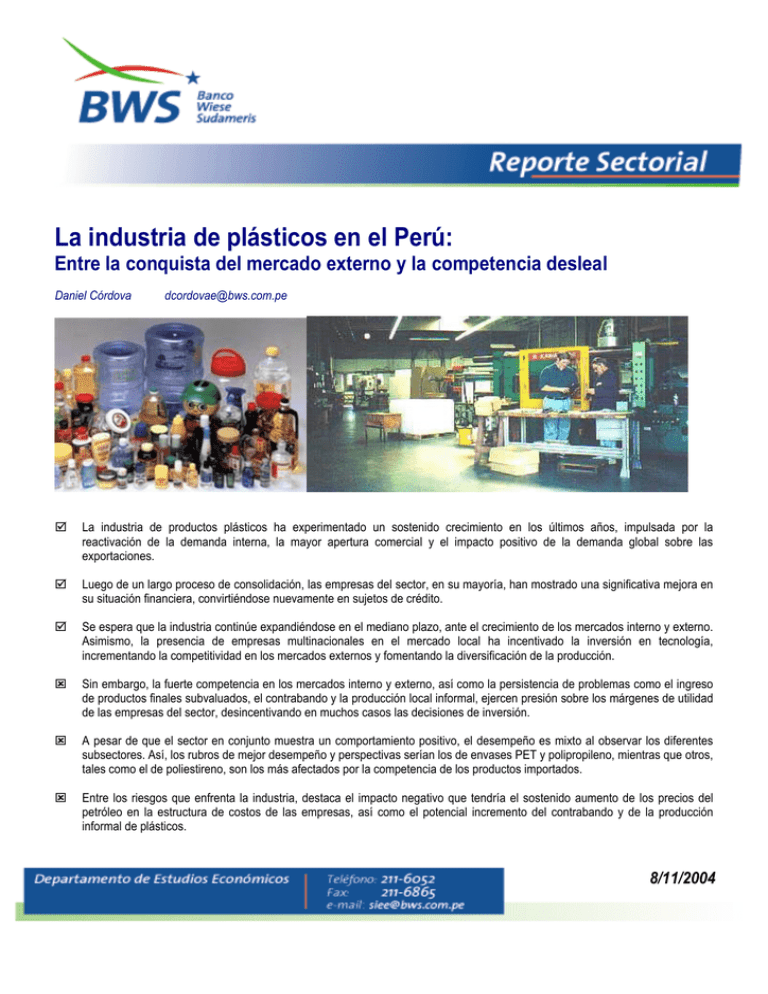 BWS Banco Wiese Sudameris

Reporte Sectorial

La industria de plásticos en el Perú:
Entre la conquista del mercado externo y la competencia desleal

Daniel Córdova dcordovae@bws.com.pe

☑ La industria de productos plásticos ha experimentado un sostenido crecimiento en los últimos años, impulsada por la reactivación de la demanda interna, la mayor apertura comercial y el impacto positivo de la demanda global sobre las exportaciones.

☑ Luego de un largo proceso de consolidación, las empresas del sector, en su mayoría, han mostrado una significativa mejora en su situación financiera, convirtiéndose nuevamente en sujetos de crédito.

☑ Se espera que la industria continúe expandiéndose en el mediano plazo, ante el crecimiento de los mercados interno y externo. Asimismo, la presencia de empresas multinacionales en el mercado local ha incentivado la inversión en tecnología, incrementando la competitividad en los mercados externos y fomentando la diversificación de la producción.

☒ Sin embargo, la fuerte competencia en los mercados interno y externo, así como la persistencia de problemas como el ingreso de productos finales subvaluados, el contrabando y la producción local informal, ejercen presión sobre los márgenes de utilidad de las empresas del sector, desincentivando en muchos casos las decisiones de inversión.

☒ A pesar de que el sector en conjunto muestra un comportamiento positivo, el desempeño es mixto al observar los diferentes subsectores. Así, los rubros de mejor desempeño y perspectivas serían los de envases PET y polipropileno, mientras que otros, tales como el de poliestireno, son los más afectados por la competencia de los productos importados.

☒ Entre los riesgos que enfrenta la industria, destaca el impacto negativo que tendría el sostenido aumento de los precios del petróleo en la estructura de costos de las empresas, así como el potencial incremento del contrabando y de la producción informal de plásticos.

Departamento de Estudios Económicos

Teléfono: 211-6052
Fax: 211-6865
e-mail: siee@bws.com.pe

8/11/2004